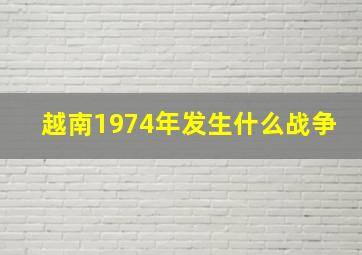 越南1974年发生什么战争